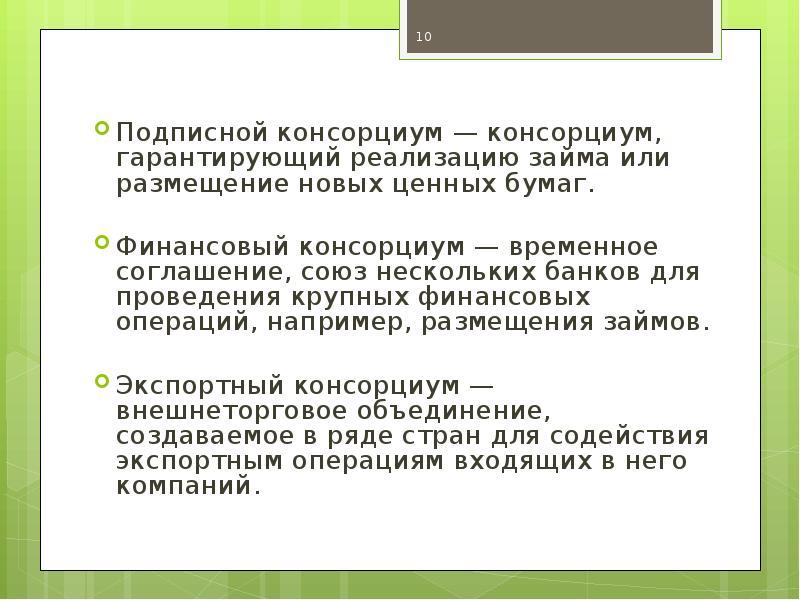 10

Подписной консорциум — консорциум, гарантирующий реализацию займа или размещение новых ценных бумаг.

Финансовый консорциум — временное соглашение, союз нескольких банков для проведения крупных финансовых операций, например, размещения займов.

Экспортный консорциум — внешнеторговое объединение, создаваемое в ряде стран для содействия экспортным операциям входящих в него компаний.